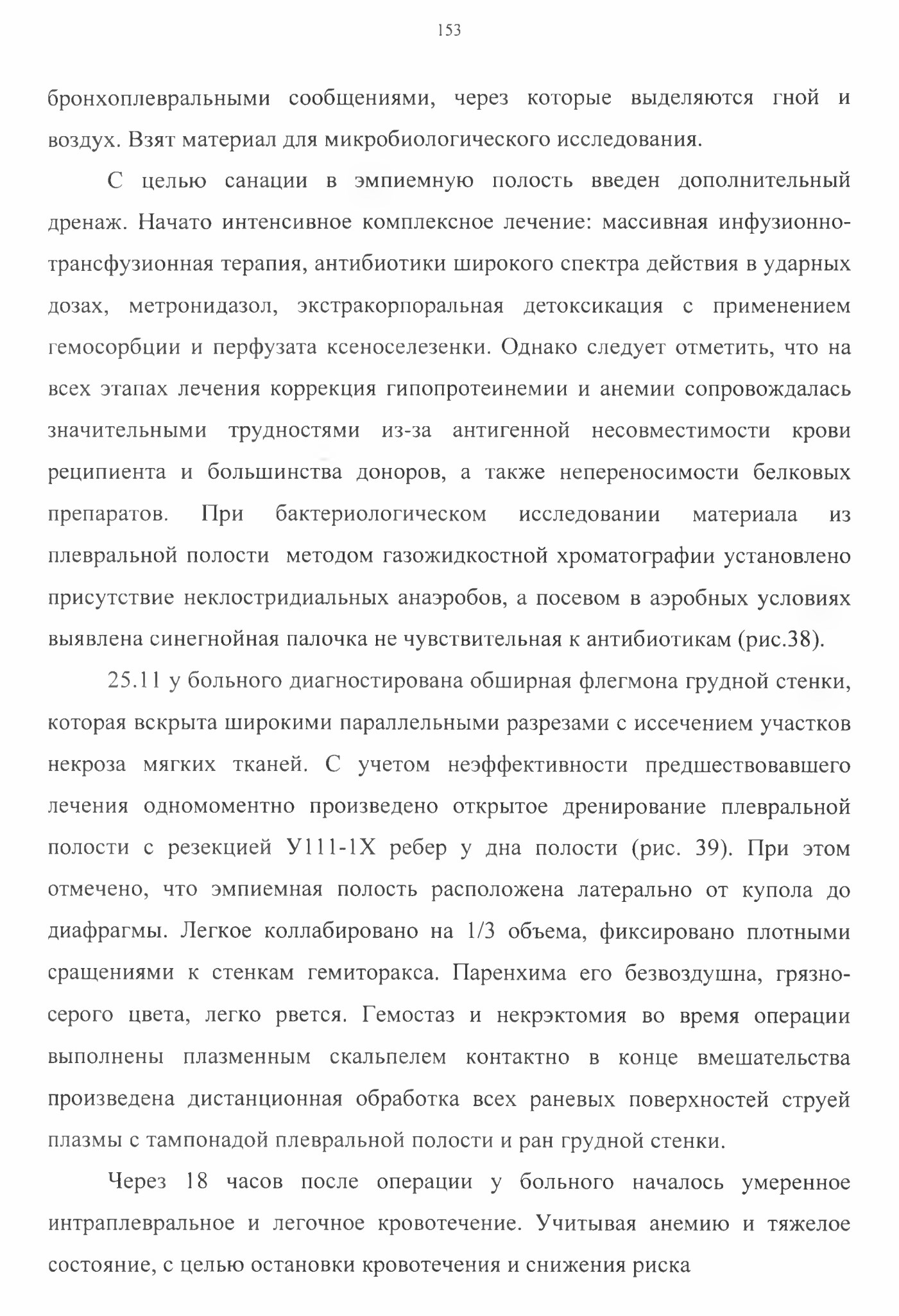 153

бронхоплевральными сообщениями, через которые выделяются гной и воздух. Взят материал для микробиологического исследования.

С целью санации в эмпиемную полость введен дополнительный дренаж. Начато интенсивное комплексное лечение: массивная инфузионно-трансфузионная терапия, антибиотики широкого спектра действия в ударных дозах, метронидазол, экстракорпоральная детоксикация с применением гемосорбции и перфузата ксеноселезенки. Однако следует отметить, что на всех этапах лечения коррекция гипопротеинемии и анемии сопровождалась значительными трудностями из-за антигенной несовместимости крови реципиента и большинства доноров, а также непереносимости белковых препаратов. При бактериологическом исследовании материала из плевральной полости методом газожидкостной хроматографии установлено присутствие неклостридиальных анаэробов, а посевом в аэробных условиях выявлена синегнойная палочка не чувствительная к антибиотикам (рис.38).

25.11 у больного диагностирована обширная флегмона грудной стенки, которая вскрыта широкими параллельными разрезами с иссечением участков некроза мягких тканей. С учетом неэффективности предшествовавшего лечения одномоментно произведено открытое дренирование плевральной полости с резекцией У111-1Х ребер у дна полости (рис. 39). При этом отмечено, что эмпиемная полость расположена латерально от купола до диафрагмы. Легкое коллабировано на 1/3 объема, фиксировано плотными сращениями к стенкам гемиторакса. Паренхима его безвоздушна, грязно-серого цвета, легко рвется. Гемостаз и некрэктомия во время операции выполнены плазменным скальпелем контактно в конце вмешательства произведена дистанционная обработка всех раневых поверхностей струей плазмы с тампонадой плевральной полости и ран грудной стенки.

Через 18 часов после операции у больного началось умеренное интраплевральное и легочное кровотечение. Учитывая анемию и тяжелое состояние, с целью остановки кровотечения и снижения риска